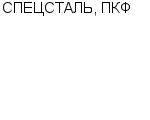 СПЕЦСТАЛЬ, ПКФ